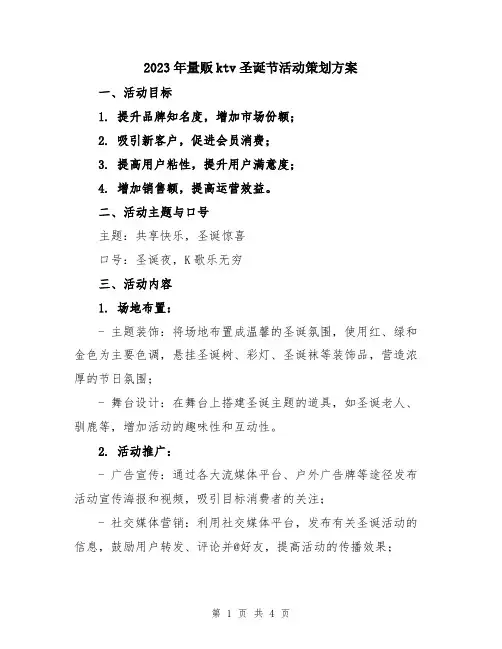 2023年量贩ktv圣诞节活动策划方案

一、活动目标

1. 提升品牌知名度，增加市场份额；

2. 吸引新客户，促进会员消费；

3. 提高用户粘性，提升用户满意度；

4. 增加销售额，提高运营效益。

二、活动主题与口号

主题：共享快乐，圣诞惊喜

口号：圣诞夜，K歌乐无穷

三、活动内容

1. 场地布置：

- 主题装饰：将场地布置成温馨的圣诞氛围，使用红、绿和金色为主要色调，悬挂圣诞树、彩灯、圣诞袜等装饰品，营造浓厚的节日氛围；

- 舞台设计：在舞台上搭建圣诞主题的道具，如圣诞老人、驯鹿等，增加活动的趣味性和互动性。

2. 活动推广：

- 广告宣传：通过各大流媒体平台、户外广告牌等途径发布活动宣传海报和视频，吸引目标消费者的关注；

- 社交媒体营销：利用社交媒体平台，发布有关圣诞活动的信息，鼓励用户转发、评论并@好友，提高活动的传播效果；

第 1 页 共 4 页